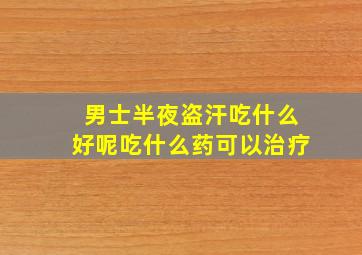 男士半夜盗汗吃什么
好呢吃什么药可以治疗